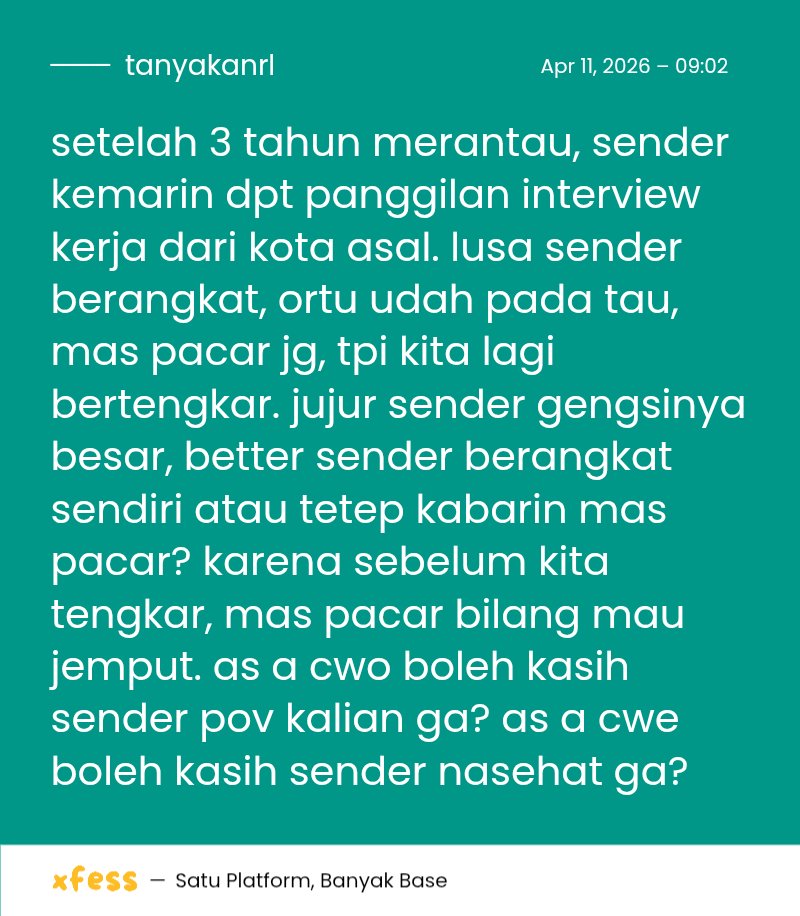 tanyakanrl

Apr 11, 2026 – 09:02

setelah 3 tahun merantau, sender kemarin dpt panggilan interview kerja dari kota asal. lusa sender berangkat, ortu udah pada tau, mas pacar jg, tpi kita lagi bertengkar. jujur sender gengsinya besar, better sender berangkat sendiri atau tetep kabarin mas pacar? karena sebelum kita tengkar, mas pacar bilang mau jemput. as a cwo boleh kasih sender pov kalian ga? as a cwe boleh kasih sender nasehat ga?

xfess — Satu Platform, Banyak Base